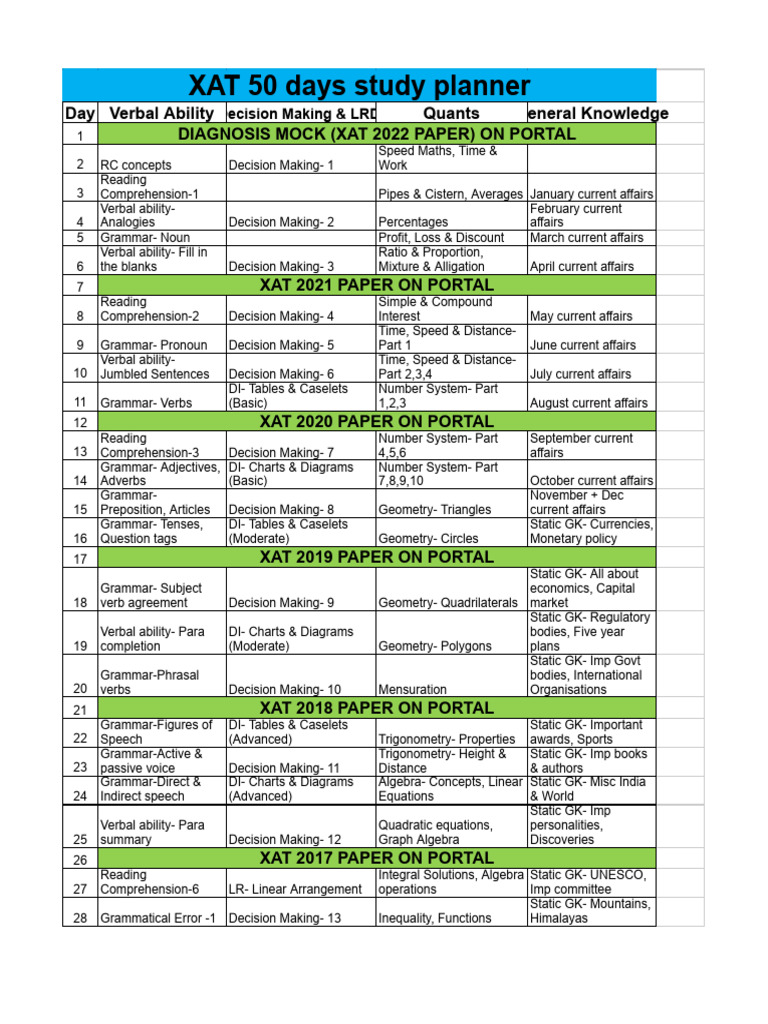 XAT 50 days study planner

| Day | Verbal Ability | ecision Making & LRD | Quants | eneral Knowledge |
|---|---|---|---|---|
| 1 | DIAGNOSIS MOCK (XAT 2022 PAPER) ON PORTAL | | | |
| 2 | RC concepts | Decision Making- 1 | Speed Maths, Time & Work | |
| 3 | Reading Comprehension-1 | | Pipes & Cistern, Averages | January current affairs |
| 4 | Verbal ability- Analogies | Decision Making- 2 | Percentages | February current affairs |
| 5 | Grammar- Noun | | Profit, Loss & Discount | March current affairs |
| 6 | Verbal ability- Fill in the blanks | Decision Making- 3 | Ratio & Proportion, Mixture & Alligation | April current affairs |
| 7 | XAT 2021 PAPER ON PORTAL | | | |
| 8 | Reading Comprehension-2 | Decision Making- 4 | Simple & Compound Interest | May current affairs |
| 9 | Grammar- Pronoun | Decision Making- 5 | Time, Speed & Distance- Part 1 | June current affairs |
| 10 | Verbal ability- Jumbled Sentences | Decision Making- 6 | Time, Speed & Distance- Part 2,3,4 | July current affairs |
| 11 | Grammar- Verbs | DI- Tables & Caselets (Basic) | Number System- Part 1,2,3 | August current affairs |
| 12 | XAT 2020 PAPER ON PORTAL | | | |
| 13 | Reading Comprehension-3 | Decision Making- 7 | Number System- Part 4,5,6 | September current affairs |
| 14 | Grammar- Adjectives, Adverbs | DI- Charts & Diagrams (Basic) | Number System- Part 7,8,9,10 | October current affairs |
| 15 | Grammar- Preposition, Articles | Decision Making- 8 | Geometry- Triangles | November + Dec current affairs |
| 16 | Grammar- Tenses, Question tags | DI- Tables & Caselets (Moderate) | Geometry- Circles | Static GK- Currencies, Monetary policy |
| 17 | XAT 2019 PAPER ON PORTAL | | | |
| 18 | Grammar- Subject verb agreement | Decision Making- 9 | Geometry- Quadrilaterals | Static GK- All about economics, Capital market |
| 19 | Verbal ability- Para completion | DI- Charts & Diagrams (Moderate) | Geometry- Polygons | Static GK- Regulatory bodies, Five year plans |
| 20 | Grammar-Phrasal verbs | Decision Making- 10 | Mensuration | Static GK- Imp Govt bodies, International Organisations |
| 21 | XAT 2018 PAPER ON PORTAL | | | |
| 22 | Grammar-Figures of Speech | DI- Tables & Caselets (Advanced) | Trigonometry- Properties | Static GK- Important awards, Sports |
| 23 | Grammar-Active & passive voice | Decision Making- 11 | Trigonometry- Height & Distance | Static GK- Imp books & authors |
| 24 | Grammar-Direct & Indirect speech | DI- Charts & Diagrams (Advanced) | Algebra- Concepts, Linear Equations | Static GK- Misc India & World |
| 25 | Verbal ability- Para summary | Decision Making- 12 | Quadratic equations, Graph Algebra | Static GK- Imp personalities, Discoveries |
| 26 | XAT 2017 PAPER ON PORTAL | | | |
| 27 | Reading Comprehension-6 | LR- Linear Arrangement | Integral Solutions, Algebra operations | Static GK- UNESCO, Imp committee |
| 28 | Grammatical Error -1 | Decision Making- 13 | Inequality, Functions | Static GK- Mountains, Himalayas |